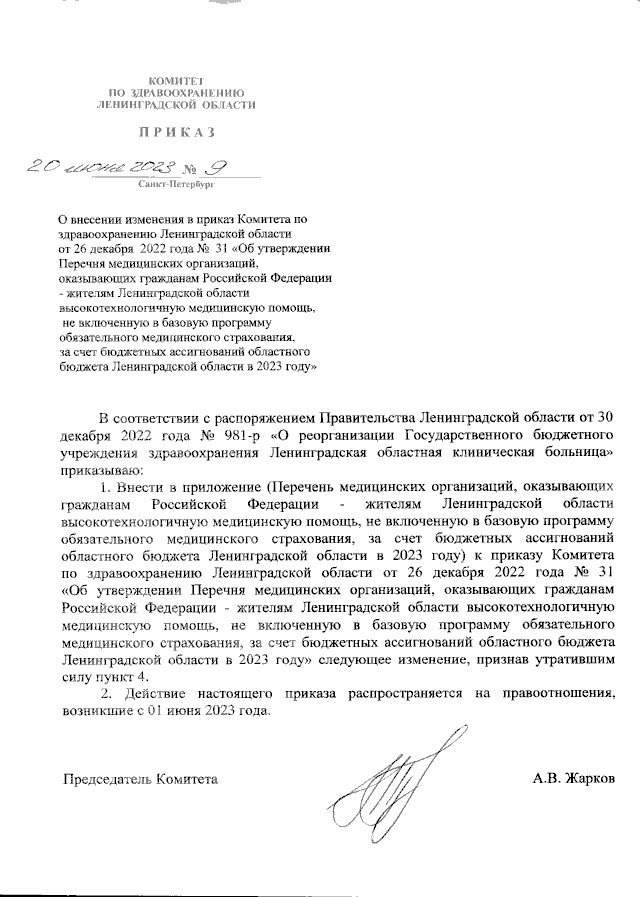 КОМИТЕТ
ПО ЗДРАВООХРАНЕНИЮ
ЛЕНИНГРАДСКОЙ ОБЛАСТИ

ПРИКАЗ

20 июня 2023 № 9
Санкт-Петербург

О внесении изменения в приказ Комитета по здравоохранению Ленинградской области от 26 декабря 2022 года № 31 «Об утверждении Перечня медицинских организаций, оказывающих гражданам Российской Федерации - жителям Ленинградской области высокотехнологичную медицинскую помощь, не включенную в базовую программу обязательного медицинского страхования, за счет бюджетных ассигнований областного бюджета Ленинградской области в 2023 году»

В соответствии с распоряжением Правительства Ленинградской области от 30 декабря 2022 года № 981-р «О реорганизации Государственного бюджетного учреждения здравоохранения Ленинградская областная клиническая больница» приказываю:

1. Внести в приложение (Перечень медицинских организаций, оказывающих гражданам Российской Федерации - жителям Ленинградской области высокотехнологичную медицинскую помощь, не включенную в базовую программу обязательного медицинского страхования, за счет бюджетных ассигнований областного бюджета Ленинградской области в 2023 году) к приказу Комитета по здравоохранению Ленинградской области от 26 декабря 2022 года № 31 «Об утверждении Перечня медицинских организаций, оказывающих гражданам Российской Федерации - жителям Ленинградской области высокотехнологичную медицинскую помощь, не включенную в базовую программу обязательного медицинского страхования, за счет бюджетных ассигнований областного бюджета Ленинградской области в 2023 году» следующее изменение, признав утратившим силу пункт 4.

2. Действие настоящего приказа распространяется на правоотношения, возникшие с 01 июня 2023 года.

Председатель Комитета А.В. Жарков